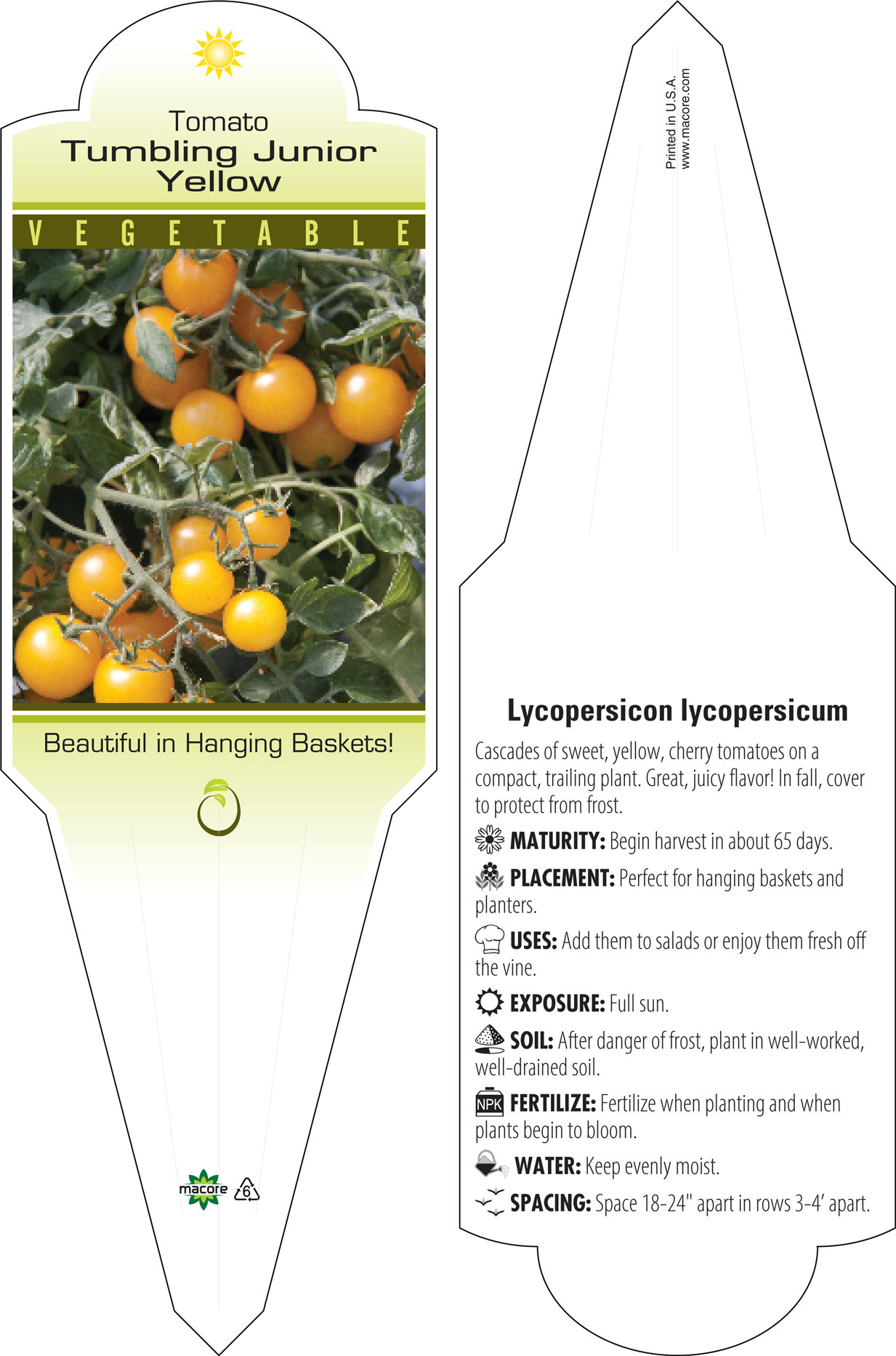 Tomato
Tumbling Junior Yellow

VEGETABLE

Beautiful in Hanging Baskets!

macore 6

Printed in U.S.A.
www.macore.com

Lycopersicon lycopersicum

Cascades of sweet, yellow, cherry tomatoes on a compact, trailing plant. Great, juicy flavor! In fall, cover to protect from frost.

MATURITY: Begin harvest in about 65 days.

PLACEMENT: Perfect for hanging baskets and planters.

USES: Add them to salads or enjoy them fresh off the vine.

EXPOSURE: Full sun.

SOIL: After danger of frost, plant in well-worked, well-drained soil.

NPK FERTILIZE: Fertilize when planting and when plants begin to bloom.

WATER: Keep evenly moist.

SPACING: Space 18-24" apart in rows 3-4' apart.